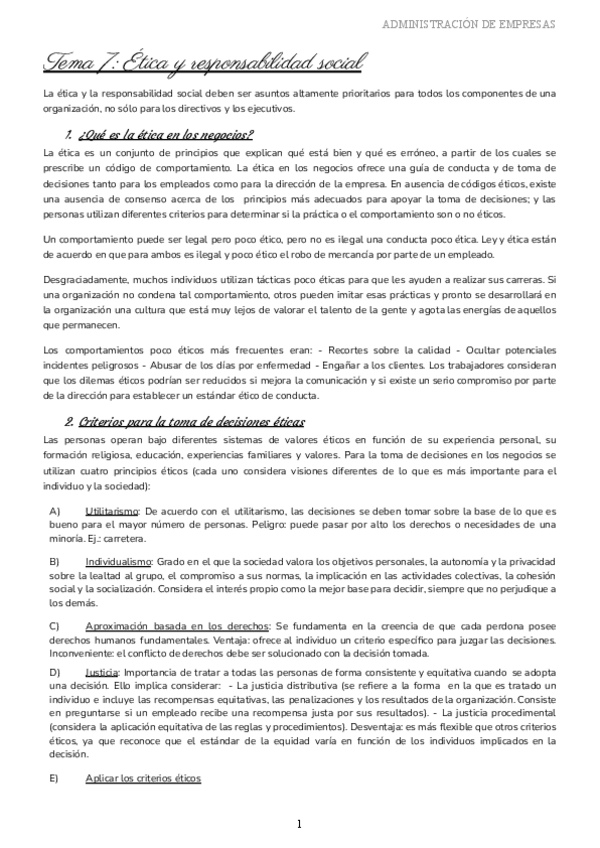 ADMINISTRACIÓN DE EMPRESAS

Tema 7: Ética y responsabilidad social

La ética y la responsabilidad social deben ser asuntos altamente prioritarios para todos los componentes de una organización, no sólo para los directivos y los ejecutivos.

1. ¿Qué es la ética en los negocios?

La ética es un conjunto de principios que explican qué está bien y qué es erróneo, a partir de los cuales se prescribe un código de comportamiento. La ética en los negocios ofrece una guía de conducta y de toma de decisiones tanto para los empleados como para la dirección de la empresa. En ausencia de códigos éticos, existe una ausencia de consenso acerca de los principios más adecuados para apoyar la toma de decisiones; y las personas utilizan diferentes criterios para determinar si la práctica o el comportamiento son o no éticos.

Un comportamiento puede ser legal pero poco ético, pero no es ilegal una conducta poco ética. Ley y ética están de acuerdo en que para ambos es ilegal y poco ético el robo de mercancía por parte de un empleado.

Desgraciadamente, muchos individuos utilizan tácticas poco éticas para que les ayuden a realizar sus carreras. Si una organización no condena tal comportamiento, otros pueden imitar esas prácticas y pronto se desarrollará en la organización una cultura que está muy lejos de valorar el talento de la gente y agota las energías de aquellos que permanecen.

Los comportamientos poco éticos más frecuentes eran: - Recortes sobre la calidad - Ocultar potenciales incidentes peligrosos - Abusar de los días por enfermedad - Engañar a los clientes. Los trabajadores consideran que los dilemas éticos podrían ser reducidos si mejora la comunicación y si existe un serio compromiso por parte de la dirección para establecer un estándar ético de conducta.

2. Criterios para la toma de decisiones éticas

Las personas operan bajo diferentes sistemas de valores éticos en función de su experiencia personal, su formación religiosa, educación, experiencias familiares y valores. Para la toma de decisiones en los negocios se utilizan cuatro principios éticos (cada uno considera visiones diferentes de lo que es más importante para el individuo y la sociedad):

A) Utilitarismo: De acuerdo con el utilitarismo, las decisiones se deben tomar sobre la base de lo que es bueno para el mayor número de personas. Peligro: puede pasar por alto los derechos o necesidades de una minoría. Ej.: carretera.

B) Individualismo: Grado en el que la sociedad valora los objetivos personales, la autonomía y la privacidad sobre la lealtad al grupo, el compromiso a sus normas, la implicación en las actividades colectivas, la cohesión social y la socialización. Considera el interés propio como la mejor base para decidir, siempre que no perjudique a los demás.

C) Aproximación basada en los derechos: Se fundamenta en la creencia de que cada perdona posee derechos humanos fundamentales. Ventaja: ofrece al individuo un criterio específico para juzgar las decisiones. Inconveniente: el conflicto de derechos debe ser solucionado con la decisión tomada.

D) Justicia: Importancia de tratar a todas las personas de forma consistente y equitativa cuando se adopta una decisión. Ello implica considerar: - La justicia distributiva (se refiere a la forma en la que es tratado un individuo e incluye las recompensas equitativas, las penalizaciones y los resultados de la organización. Consiste en preguntarse si un empleado recibe una recompensa justa por sus resultados). - La justicia procedimental (considera la aplicación equitativa de las reglas y procedimientos). Desventaja: es más flexible que otros criterios éticos, ya que reconoce que el estándar de la equidad varía en función de los individuos implicados en la decisión.

E) Aplicar los criterios éticos

1